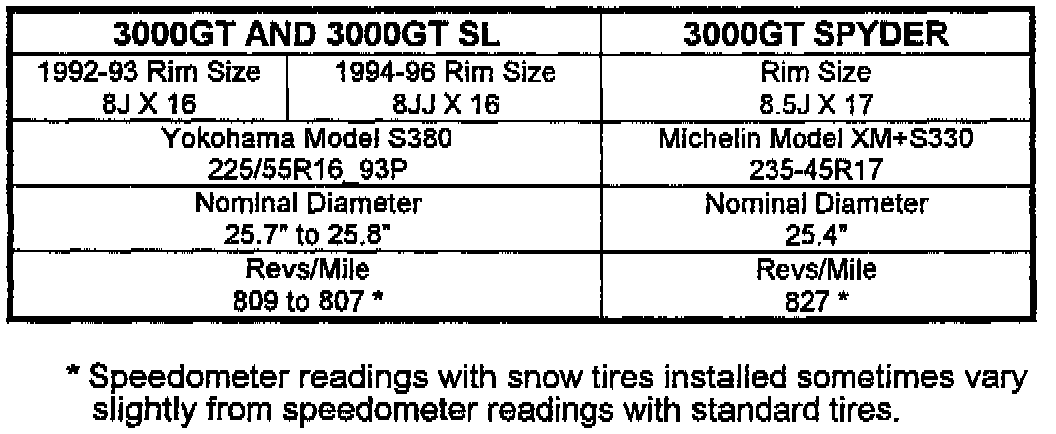 | 3000GT AND 3000GT SL | | 3000GT SPYDER |
|---|---|---|
| 1992-93 Rim Size 8J X 16 | 1994-96 Rim Size 8JJ X 16 | Rim Size 8.5J X 17 |
| Yokohama Model S380 225/55R16_93P | | Michelin Model XM+S330 235-45R17 |
| Nominal Diameter 25.7" to 25.8" | | Nominal Diameter 25.4" |
| Revs/Mile 809 to 807 * | | Revs/Mile 827 * |

* Speedometer readings with snow tires installed sometimes vary slightly from speedometer readings with standard tires.